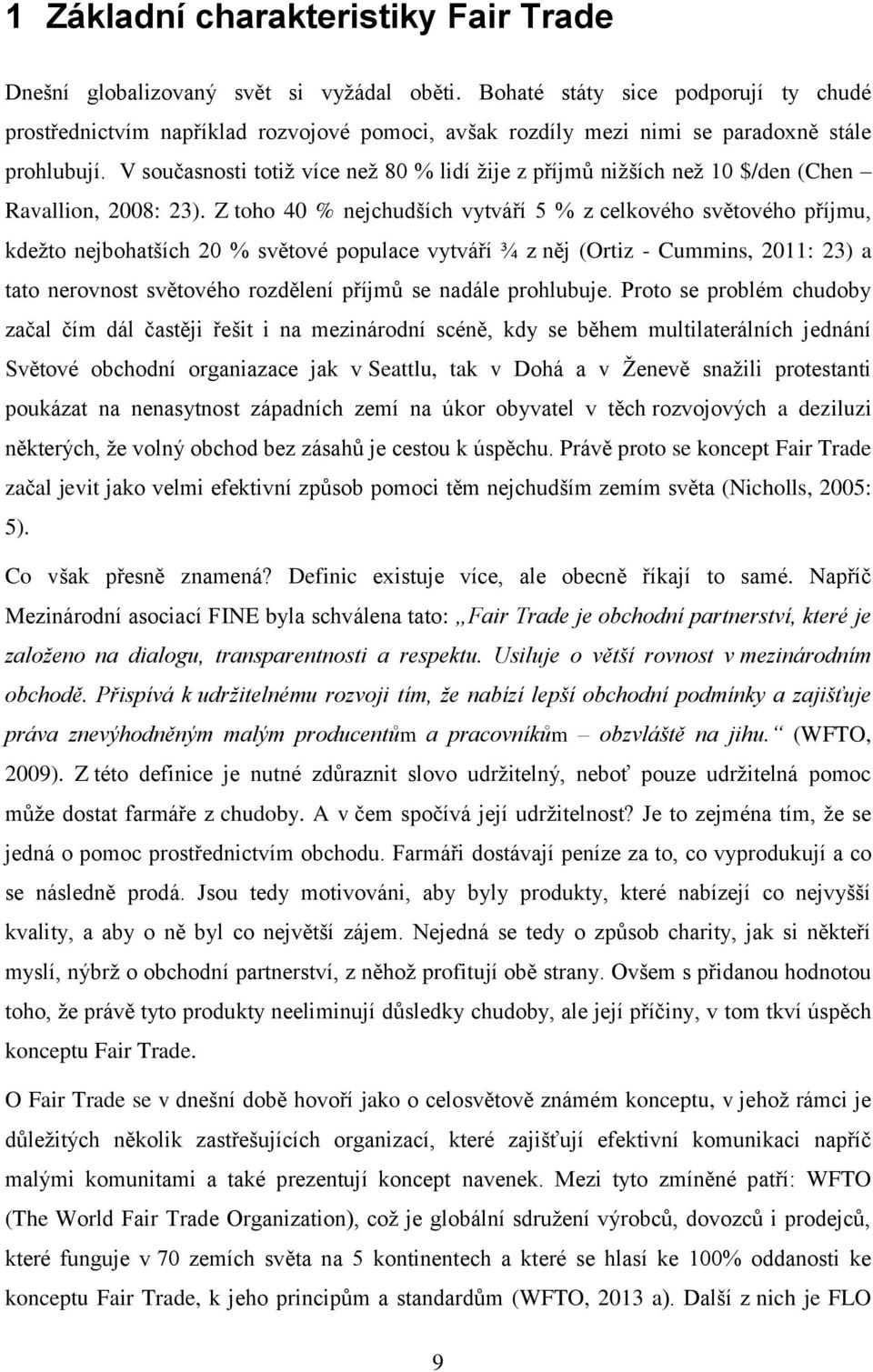 1 Základní charakteristiky Fair Trade

Dnešní globalizovaný svět si vyžádal oběti. Bohaté státy sice podporují ty chudé prostřednictvím například rozvojové pomoci, avšak rozdíly mezi nimi se paradoxně stále prohlubují. V současnosti totiž více než 80 % lidí žije z příjmů nižších než 10 $/den (Chen – Ravallion, 2008: 23). Z toho 40 % nejchudších vytváří 5 % z celkového světového příjmu, kdežto nejbohatších 20 % světové populace vytváří ¾ z něj (Ortiz - Cummins, 2011: 23) a tato nerovnost světového rozdělení příjmů se nadále prohlubuje. Proto se problém chudoby začal čím dál častěji řešit i na mezinárodní scéně, kdy se během multilaterálních jednání Světové obchodní organiazace jak v Seattlu, tak v Dohá a v Ženevě snažili protestanti poukázat na nenasytnost západních zemí na úkor obyvatel v těch rozvojových a deziluzi některých, že volný obchod bez zásahů je cestou k úspěchu. Právě proto se koncept Fair Trade začal jevit jako velmi efektivní způsob pomoci těm nejchudším zemím světa (Nicholls, 2005: 5).

Co však přesně znamená? Definic existuje více, ale obecně říkají to samé. Napříč Mezinárodní asociací FINE byla schválena tato: „Fair Trade je obchodní partnerství, které je založeno na dialogu, transparentnosti a respektu. Usiluje o větší rovnost v mezinárodním obchodě. Přispívá k udržitelnému rozvoji tím, že nabízí lepší obchodní podmínky a zajišťuje práva znevýhodněným malým producentům a pracovníkům – obzvláště na jihu." (WFTO, 2009). Z této definice je nutné zdůraznit slovo udržitelný, neboť pouze udržitelná pomoc může dostat farmáře z chudoby. A v čem spočívá její udržitelnost? Je to zejména tím, že se jedná o pomoc prostřednictvím obchodu. Farmáři dostávají peníze za to, co vyprodukují a co se následně prodá. Jsou tedy motivováni, aby byly produkty, které nabízejí co nejvyšší kvality, a aby o ně byl co největší zájem. Nejedná se tedy o způsob charity, jak si někteří myslí, nýbrž o obchodní partnerství, z něhož profitují obě strany. Ovšem s přidanou hodnotou toho, že právě tyto produkty neeliminují důsledky chudoby, ale její příčiny, v tom tkví úspěch konceptu Fair Trade.

O Fair Trade se v dnešní době hovoří jako o celosvětově známém konceptu, v jehož rámci je důležitých několik zastřešujících organizací, které zajišťují efektivní komunikaci napříč malými komunitami a také prezentují koncept navenek. Mezi tyto zmíněné patří: WFTO (The World Fair Trade Organization), což je globální sdružení výrobců, dovozců i prodejců, které funguje v 70 zemích světa na 5 kontinentech a které se hlasí ke 100% oddanosti ke konceptu Fair Trade, k jeho principům a standardům (WFTO, 2013 a). Další z nich je FLO

9